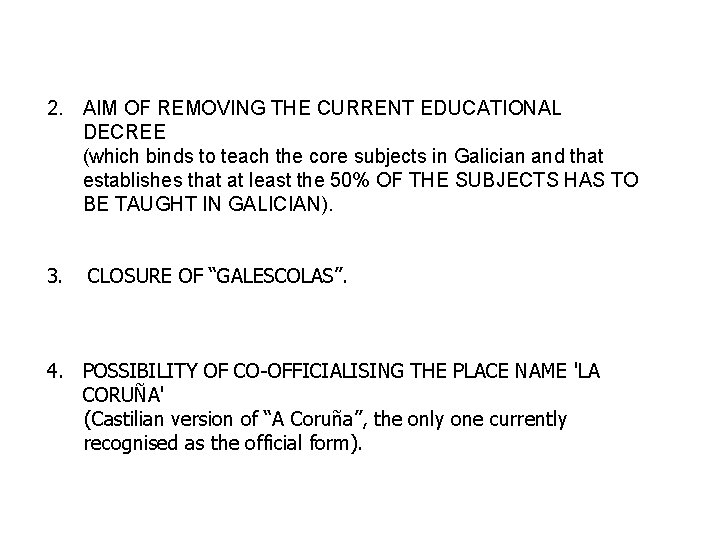 2. AIM OF REMOVING THE CURRENT EDUCATIONAL DECREE
(which binds to teach the core subjects in Galician and that establishes that at least the 50% OF THE SUBJECTS HAS TO BE TAUGHT IN GALICIAN).

3. CLOSURE OF “GALESCOLAS”.

4. POSSIBILITY OF CO-OFFICIALISING THE PLACE NAME 'LA CORUÑA'
(Castilian version of “A Coruña”, the only one currently recognised as the official form).